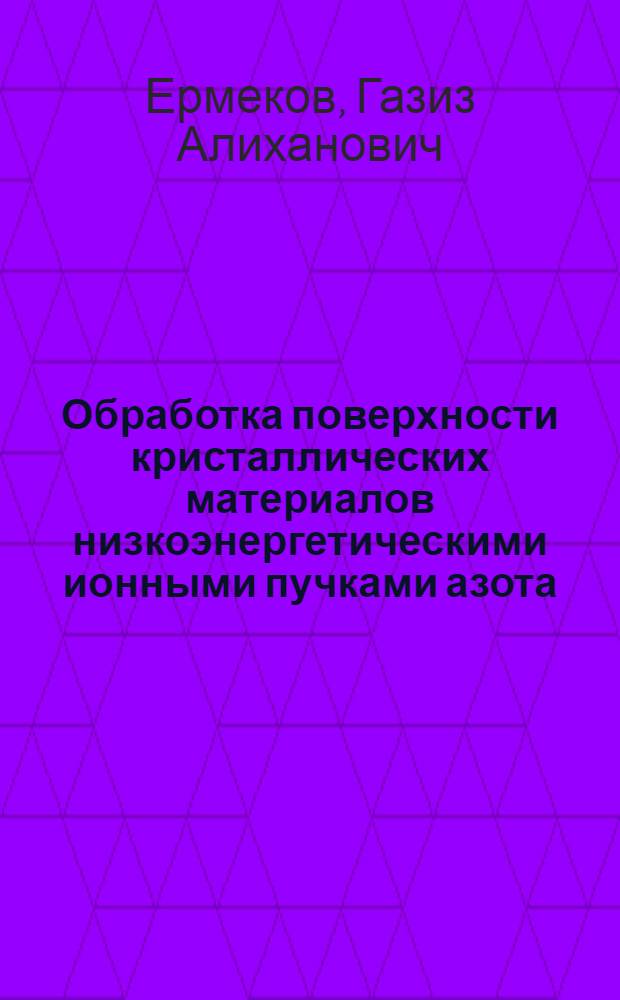 Ермеков, Газиз Алиханович

Обработка поверхности кристаллических материалов низкоэнергетическими ионными пучками азота